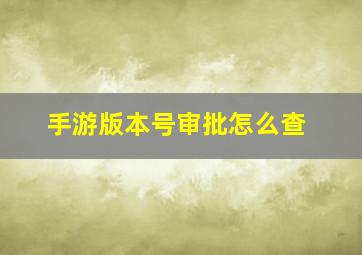 手游版本号审批怎么查